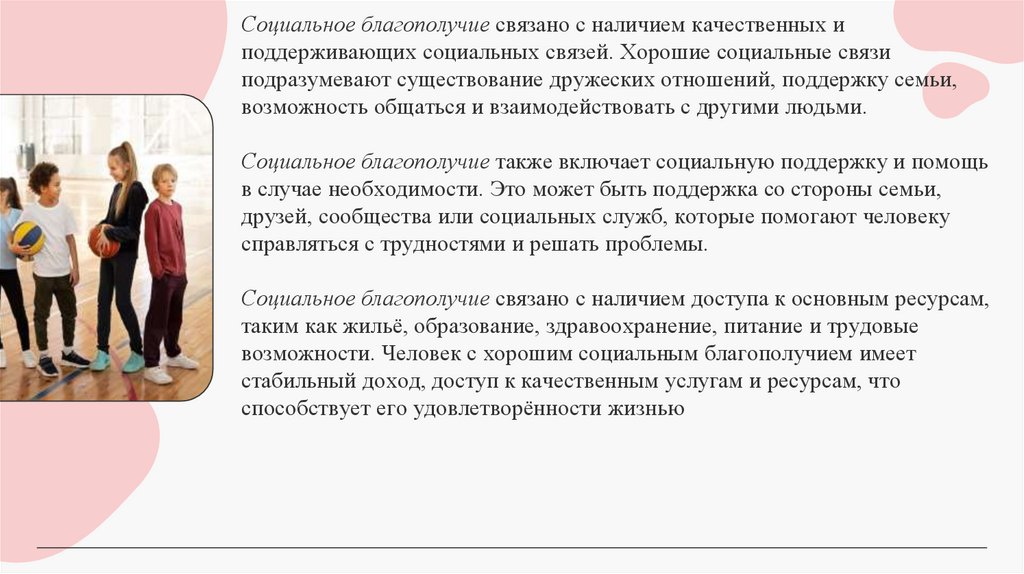 Социальное благополучие связано с наличием качественных и поддерживающих социальных связей. Хорошие социальные связи подразумевают существование дружеских отношений, поддержку семьи, возможность общаться и взаимодействовать с другими людьми.

Социальное благополучие также включает социальную поддержку и помощь в случае необходимости. Это может быть поддержка со стороны семьи, друзей, сообщества или социальных служб, которые помогают человеку справляться с трудностями и решать проблемы.

Социальное благополучие связано с наличием доступа к основным ресурсам, таким как жильё, образование, здравоохранение, питание и трудовые возможности. Человек с хорошим социальным благополучием имеет стабильный доход, доступ к качественным услугам и ресурсам, что способствует его удовлетворённости жизнью